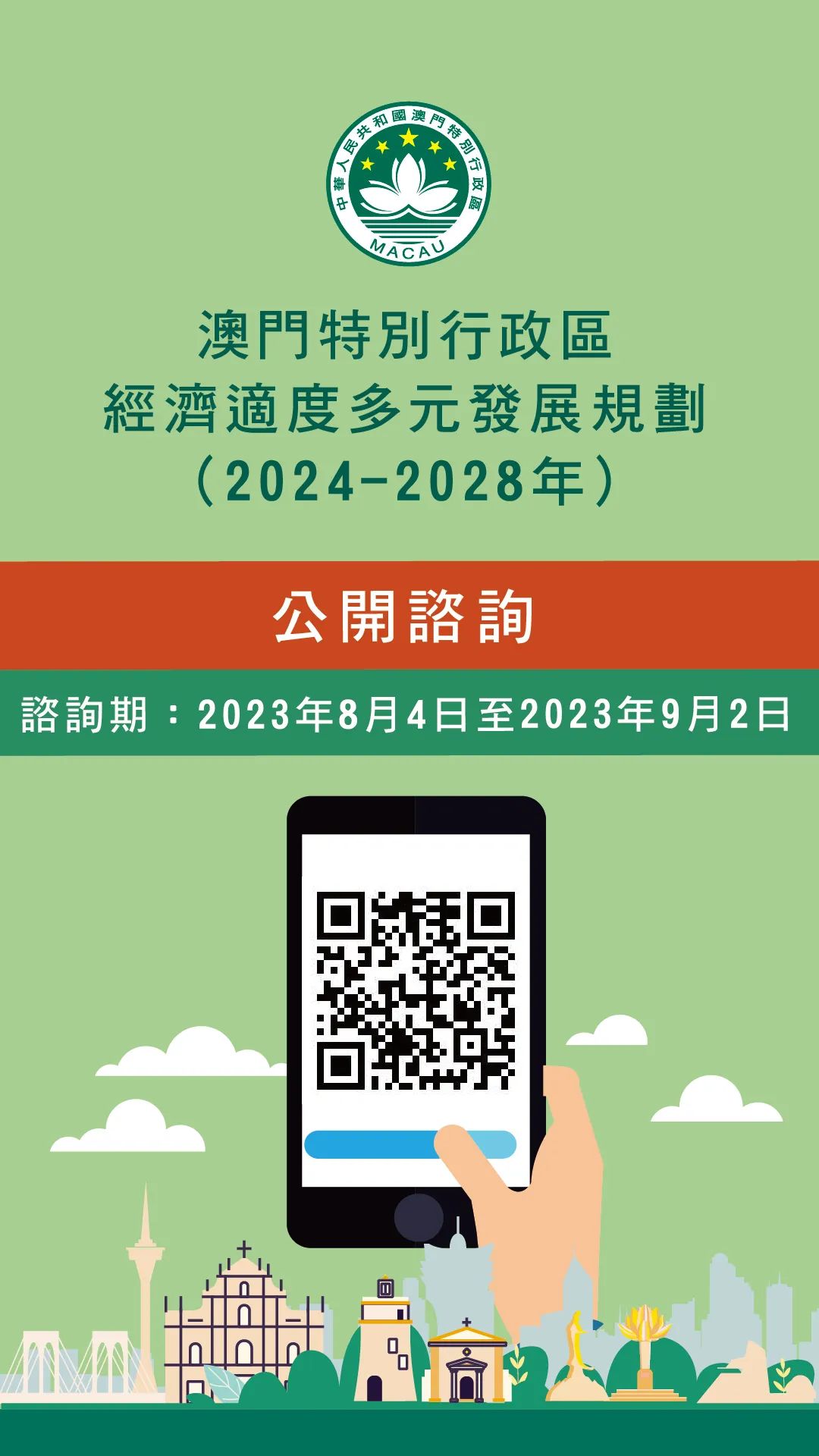 中華人民共和國澳門特別行政區
MACAU

澳門特別行政區
經濟適度多元發展規劃
（2024-2028年）

公開諮詢

諮詢期：2023年8月4日至2023年9月2日